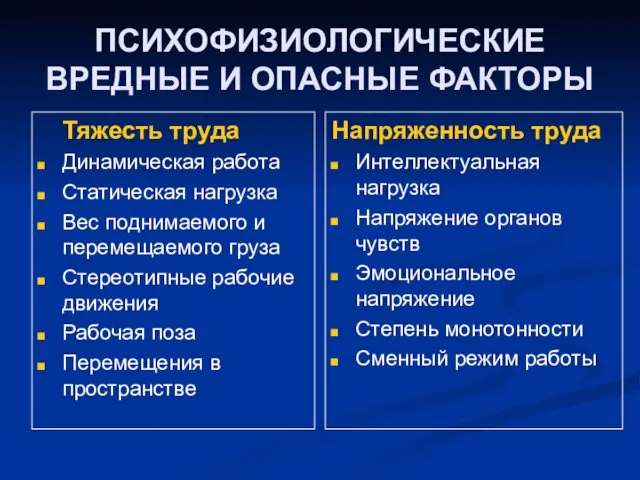 ПСИХОФИЗИОЛОГИЧЕСКИЕ ВРЕДНЫЕ И ОПАСНЫЕ ФАКТОРЫ

Тяжесть труда
- Динамическая работа
- Статическая нагрузка
- Вес поднимаемого и перемещаемого груза
- Стереотипные рабочие движения
- Рабочая поза
- Перемещения в пространстве

Напряженность труда
- Интеллектуальная нагрузка
- Напряжение органов чувств
- Эмоциональное напряжение
- Степень монотонности
- Сменный режим работы